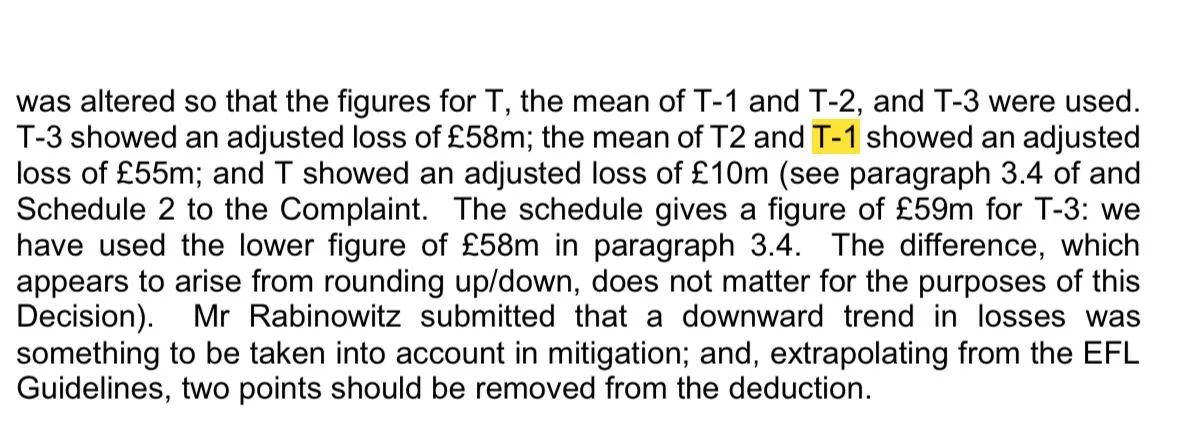 was altered so that the figures for T, the mean of T-1 and T-2, and T-3 were used. T-3 showed an adjusted loss of £58m; the mean of T2 and T-1 showed an adjusted loss of £55m; and T showed an adjusted loss of £10m (see paragraph 3.4 of and Schedule 2 to the Complaint. The schedule gives a figure of £59m for T-3: we have used the lower figure of £58m in paragraph 3.4. The difference, which appears to arise from rounding up/down, does not matter for the purposes of this Decision). Mr Rabinowitz submitted that a downward trend in losses was something to be taken into account in mitigation; and, extrapolating from the EFL Guidelines, two points should be removed from the deduction.